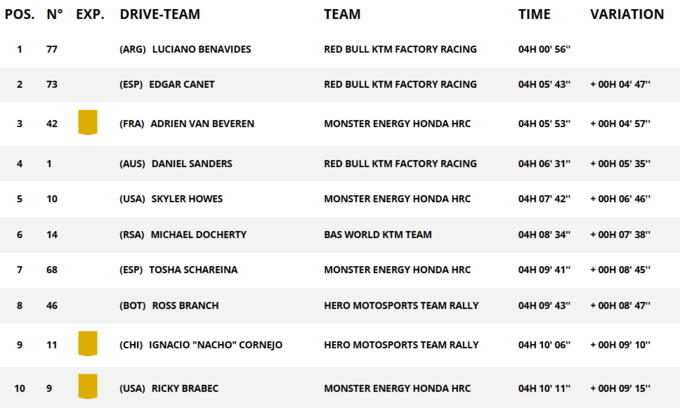 | POS. | N° | EXP. | DRIVE-TEAM | TEAM | TIME | VARIATION |
|---|---|---|---|---|---|---|
| 1 | 77 | | (ARG) LUCIANO BENAVIDES | RED BULL KTM FACTORY RACING | 04H 00' 56'' | |
| 2 | 73 | | (ESP) EDGAR CANET | RED BULL KTM FACTORY RACING | 04H 05' 43'' | + 00H 04' 47'' |
| 3 | 42 | | (FRA) ADRIEN VAN BEVEREN | MONSTER ENERGY HONDA HRC | 04H 05' 53'' | + 00H 04' 57'' |
| 4 | 1 | | (AUS) DANIEL SANDERS | RED BULL KTM FACTORY RACING | 04H 06' 31'' | + 00H 05' 35'' |
| 5 | 10 | | (USA) SKYLER HOWES | MONSTER ENERGY HONDA HRC | 04H 07' 42'' | + 00H 06' 46'' |
| 6 | 14 | | (RSA) MICHAEL DOCHERTY | BAS WORLD KTM TEAM | 04H 08' 34'' | + 00H 07' 38'' |
| 7 | 68 | | (ESP) TOSHA SCHAREINA | MONSTER ENERGY HONDA HRC | 04H 09' 41'' | + 00H 08' 45'' |
| 8 | 46 | | (BOT) ROSS BRANCH | HERO MOTOSPORTS TEAM RALLY | 04H 09' 43'' | + 00H 08' 47'' |
| 9 | 11 | | (CHI) IGNACIO "NACHO" CORNEJO | HERO MOTOSPORTS TEAM RALLY | 04H 10' 06'' | + 00H 09' 10'' |
| 10 | 9 | | (USA) RICKY BRABEC | MONSTER ENERGY HONDA HRC | 04H 10' 11'' | + 00H 09' 15'' |